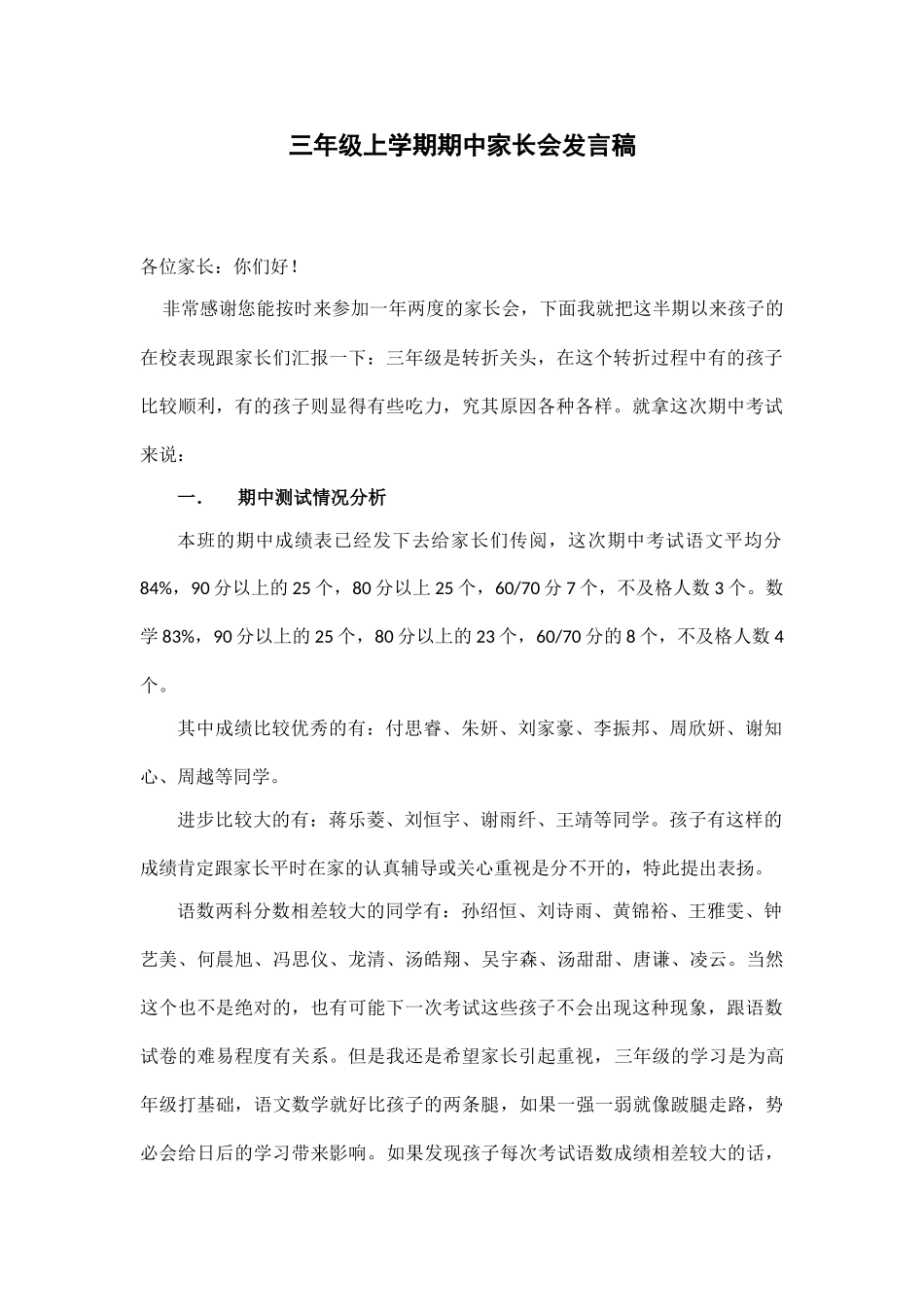 三年级上学期期中家长会发言稿

各位家长：你们好！

非常感谢您能按时来参加一年两度的家长会，下面我就把这半期以来孩子的在校表现跟家长们汇报一下：三年级是转折关头，在这个转折过程中有的孩子比较顺利，有的孩子则显得有些吃力，究其原因各种各样。就拿这次期中考试来说：

一.　　期中测试情况分析

本班的期中成绩表已经发下去给家长们传阅，这次期中考试语文平均分84%，90分以上的25个，80分以上25个，60/70分7个，不及格人数3个。数学83%，90分以上的25个，80分以上的23个，60/70分的8个，不及格人数4个。

其中成绩比较优秀的有：付思睿、朱妍、刘家豪、李振邦、周欣妍、谢知心、周越等同学。

进步比较大的有：蒋乐菱、刘恒宇、谢雨纤、王靖等同学。孩子有这样的成绩肯定跟家长平时在家的认真辅导或关心重视是分不开的，特此提出表扬。

语数两科分数相差较大的同学有：孙绍恒、刘诗雨、黄锦裕、王雅雯、钟艺美、何晨旭、冯思仪、龙清、汤皓翔、吴宇森、汤甜甜、唐谦、凌云。当然这个也不是绝对的，也有可能下一次考试这些孩子不会出现这种现象，跟语数试卷的难易程度有关系。但是我还是希望家长引起重视，三年级的学习是为高年级打基础，语文数学就好比孩子的两条腿，如果一强一弱就像跛腿走路，势必会给日后的学习带来影响。如果发现孩子每次考试语数成绩相差较大的话，